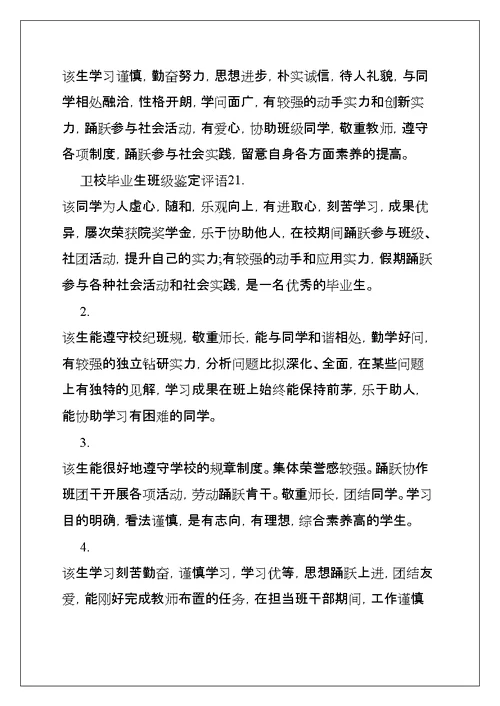 该生学习谨慎，勤奋努力，思想进步，朴实诚信，待人礼貌，与同学相处融洽，性格开朗，学问面广，有较强的动手实力和创新实力，踊跃参与社会活动，有爱心，协助班级同学，敬重教师，遵守各项制度，踊跃参与社会实践，留意自身各方面素养的提高。

卫校毕业生班级鉴定评语21.

该同学为人虚心，随和，乐观向上，有进取心，刻苦学习，成果优异，屡次荣获院奖学金，乐于协助他人，在校期间踊跃参与班级、社团活动，提升自己的实力;有较强的动手和应用实力，假期踊跃参与各种社会活动和社会实践，是一名优秀的毕业生。

2.

该生能遵守校纪班规，敬重师长，能与同学和谐相处，勤学好问，有较强的独立钻研实力，分析问题比拟深化、全面，在某些问题上有独特的见解，学习成果在班上始终能保持前茅，乐于助人，能协助学习有困难的同学。

3.

该生能很好地遵守学校的规章制度。集体荣誉感较强。踊跃协作班团干开展各项活动，劳动踊跃肯干。敬重师长，团结同学。学习目的明确，看法谨慎，是有志向，有理想，综合素养高的学生。

4.

该生学习刻苦勤奋，谨慎学习，学习优等，思想踊跃上进，团结友爱，能刚好完成教师布置的任务，在担当班干部期间，工作谨慎